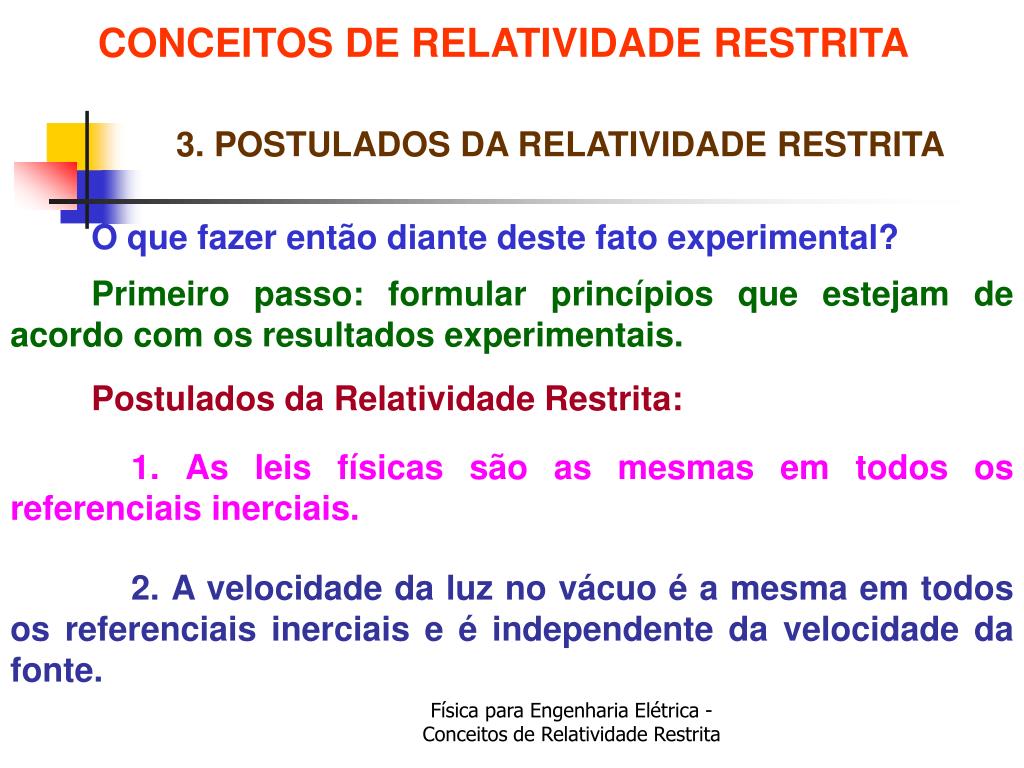 CONCEITOS DE RELATIVIDADE RESTRITA

3. POSTULADOS DA RELATIVIDADE RESTRITA

O que fazer então diante deste fato experimental?

Primeiro passo: formular princípios que estejam de acordo com os resultados experimentais.

Postulados da Relatividade Restrita:

1. As leis físicas são as mesmas em todos os referenciais inerciais.

2. A velocidade da luz no vácuo é a mesma em todos os referenciais inerciais e é independente da velocidade da fonte.

Física para Engenharia Elétrica - Conceitos de Relatividade Restrita